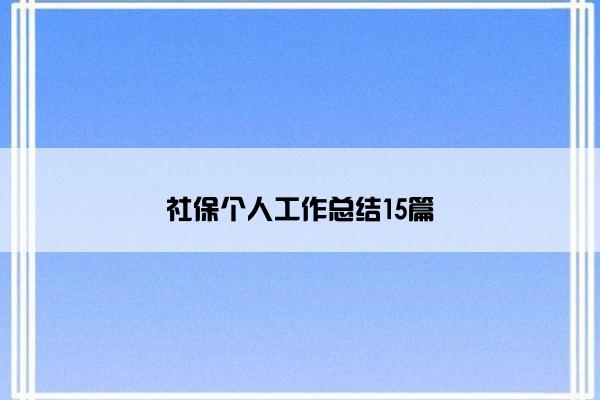 社保个人工作总结15篇